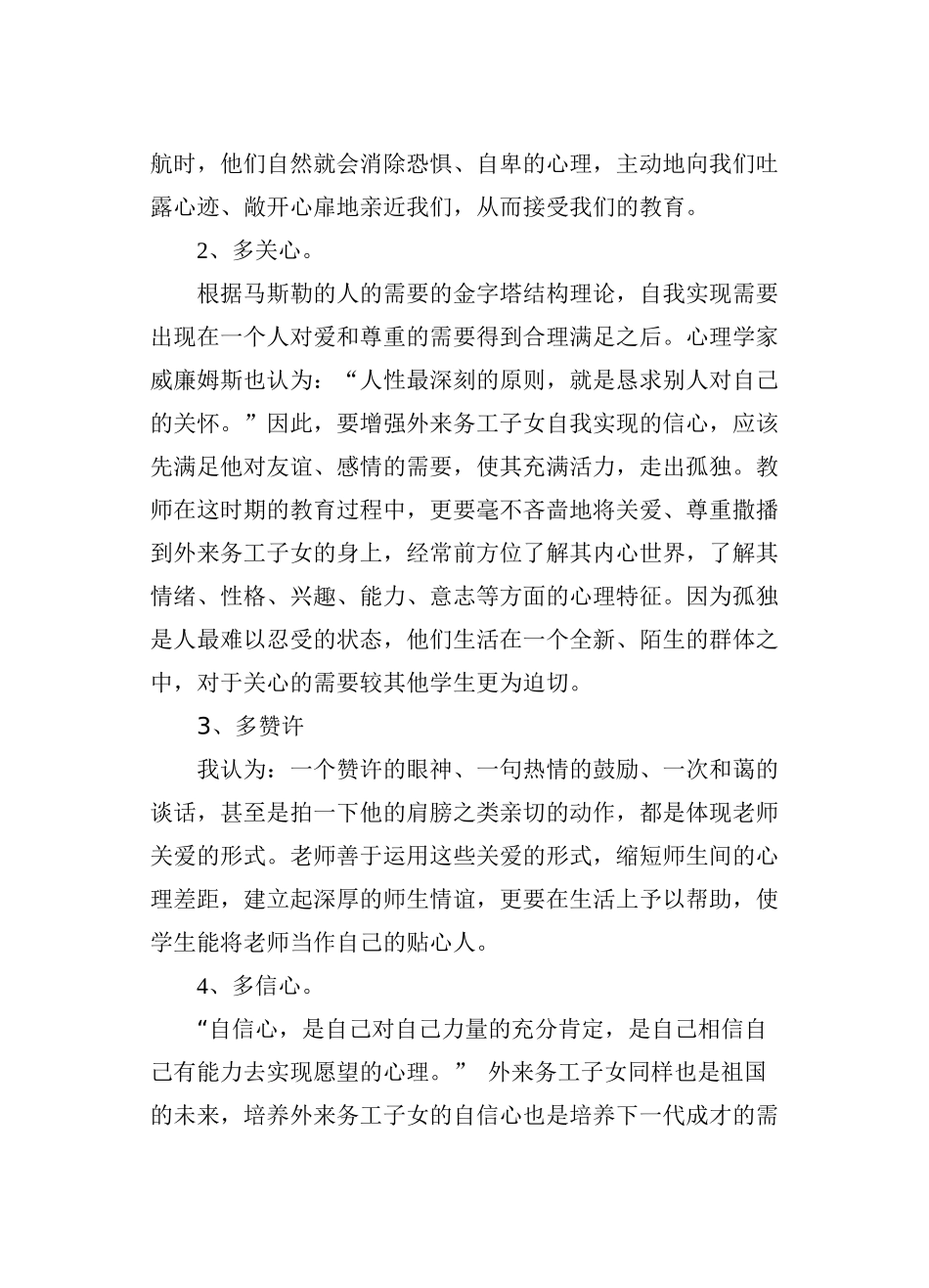 航时，他们自然就会消除恐惧、自卑的心理，主动地向我们吐露心迹、敞开心扉地亲近我们，从而接受我们的教育。

2、多关心。

根据马斯勒的人的需要的金字塔结构理论，自我实现需要出现在一个人对爱和尊重的需要得到合理满足之后。心理学家威廉姆斯也认为：“人性最深刻的原则，就是恳求别人对自己的关怀。”因此，要增强外来务工子女自我实现的信心，应该先满足他对友谊、感情的需要，使其充满活力，走出孤独。教师在这时期的教育过程中，更要毫不吝啬地将关爱、尊重撒播到外来务工子女的身上，经常前方位了解其内心世界，了解其情绪、性格、兴趣、能力、意志等方面的心理特征。因为孤独是人最难以忍受的状态，他们生活在一个全新、陌生的群体之中，对于关心的需要较其他学生更为迫切。

3、多赞许

我认为：一个赞许的眼神、一句热情的鼓励、一次和蔼的谈话，甚至是拍一下他的肩膀之类亲切的动作，都是体现老师关爱的形式。老师善于运用这些关爱的形式，缩短师生间的心理差距，建立起深厚的师生情谊，更要在生活上予以帮助，使学生能将老师当作自己的贴心人。

4、多信心。

“自信心，是自己对自己力量的充分肯定，是自己相信自己有能力去实现愿望的心理。” 外来务工子女同样也是祖国的未来，培养外来务工子女的自信心也是培养下一代成才的需